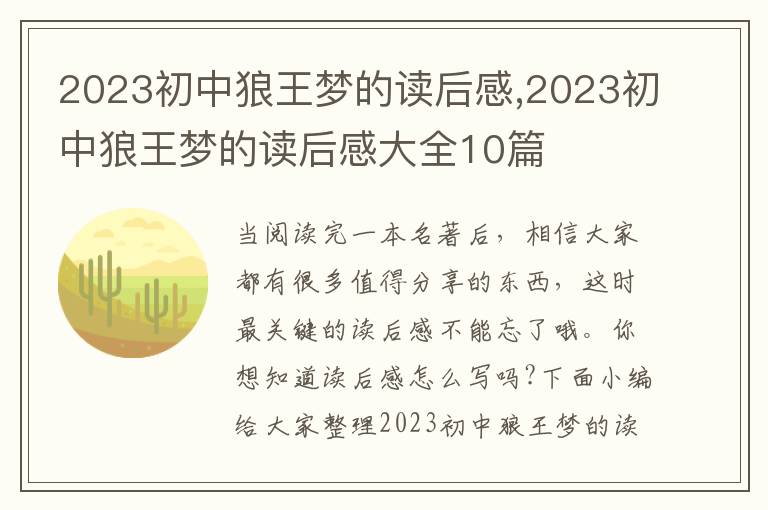 2023初中狼王梦的读后感,2023初中狼王梦的读后感大全10篇

当阅读完一本名著后，相信大家都有很多值得分享的东西，这时最关键的读后感不能忘了哦。你想知道读后感怎么写吗?下面小编给大家整理2023初中狼王梦的读